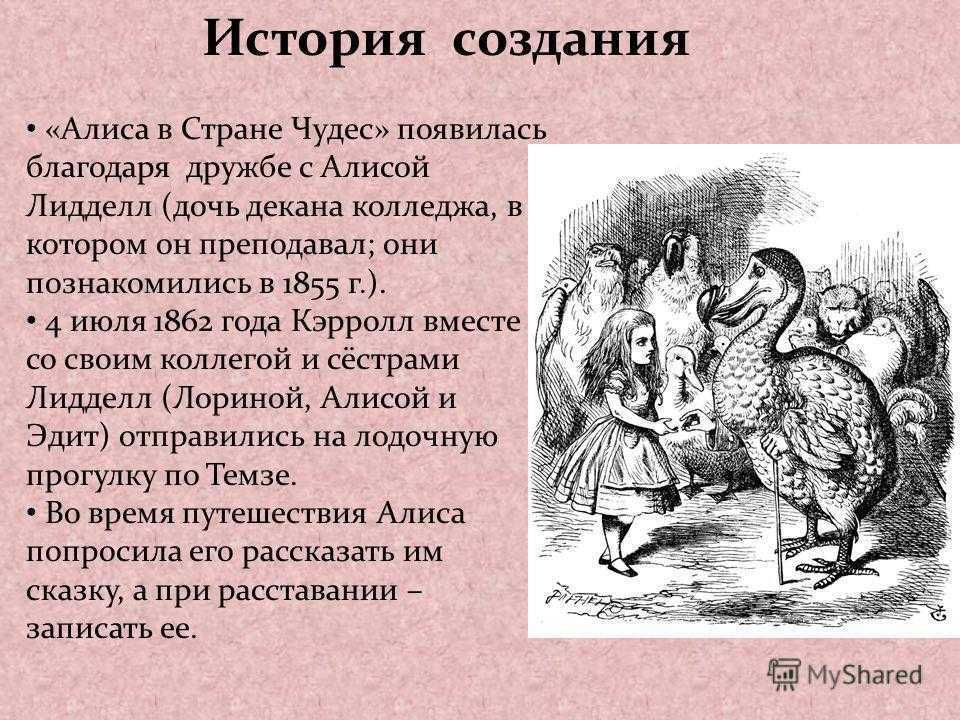 История создания

• «Алиса в Стране Чудес» появилась благодаря дружбе с Алисой Лидделл (дочь декана колледжа, в котором он преподавал; они познакомились в 1855 г.).
• 4 июля 1862 года Кэрролл вместе со своим коллегой и сёстрами Лидделл (Лориной, Алисой и Эдит) отправились на лодочную прогулку по Темзе.
• Во время путешествия Алиса попросила его рассказать им сказку, а при расставании – записать ее.

MyShared